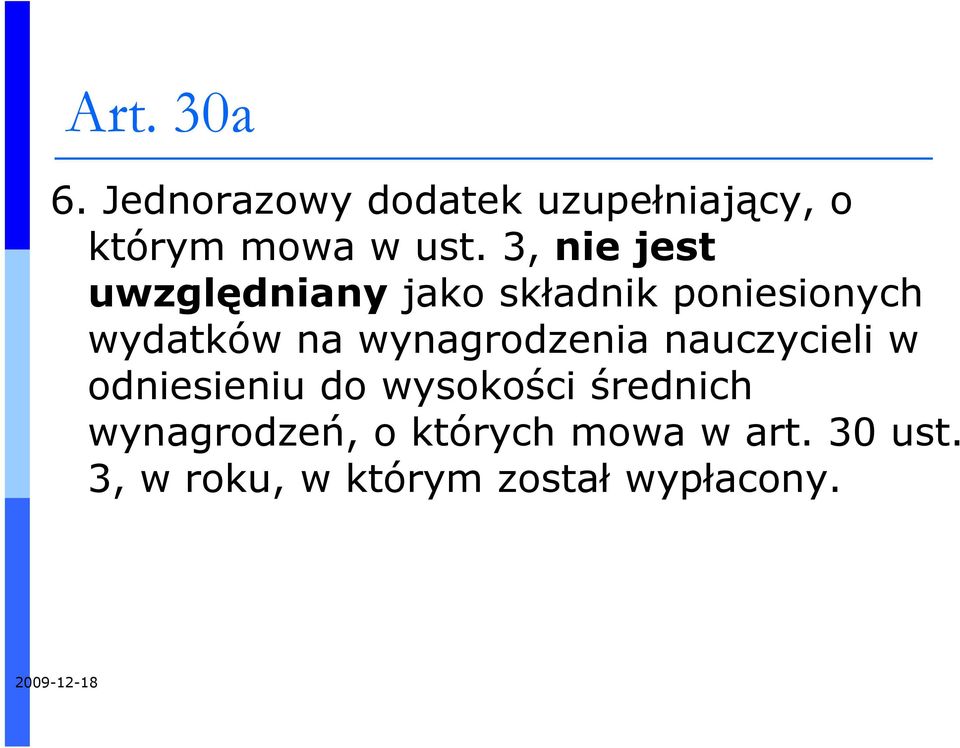 Art. 30a

6. Jednorazowy dodatek uzupełniający, o którym mowa w ust. 3, nie jest uwzględniany jako składnik poniesionych wydatków na wynagrodzenia nauczycieli w odniesieniu do wysokości średnich wynagrodzeń, o których mowa w art. 30 ust. 3, w roku, w którym został wypłacony.

2009-12-18